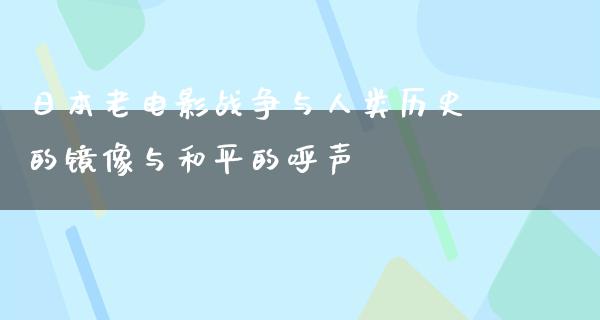 日本老电影战争与人类历史的镜像与和平的呼声